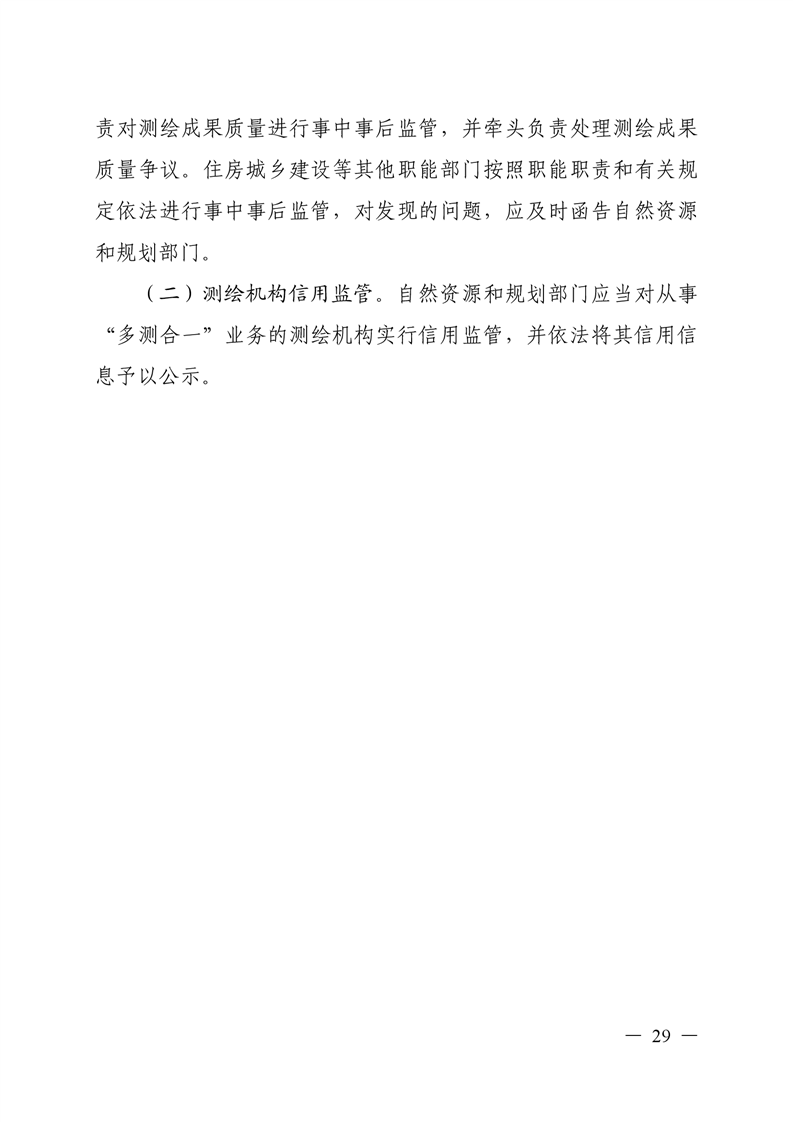 责对测绘成果质量进行事中事后监管，并牵头负责处理测绘成果质量争议。住房城乡建设等其他职能部门按照职能职责和有关规定依法进行事中事后监管，对发现的问题，应及时函告自然资源和规划部门。

（二）测绘机构信用监管。自然资源和规划部门应当对从事“多测合一”业务的测绘机构实行信用监管，并依法将其信用信息予以公示。

— 29 —